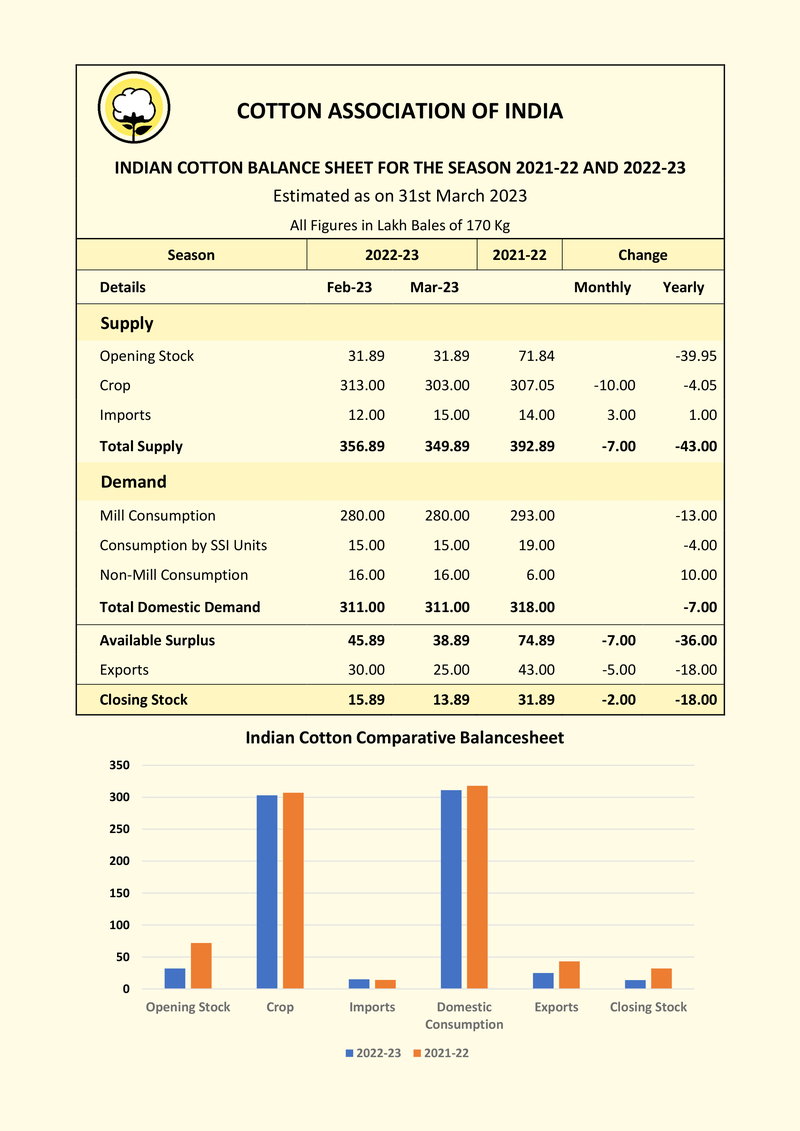 COTTON ASSOCIATION OF INDIA

INDIAN COTTON BALANCE SHEET FOR THE SEASON 2021-22 AND 2022-23

Estimated as on 31st March 2023

All Figures in Lakh Bales of 170 Kg

| Season | 2022-23 | | 2021-22 | Change | |
|---|---|---|---|---|---|
| Details | Feb-23 | Mar-23 | | Monthly | Yearly |
| Supply | | | | | |
| Opening Stock | 31.89 | 31.89 | 71.84 | | -39.95 |
| Crop | 313.00 | 303.00 | 307.05 | -10.00 | -4.05 |
| Imports | 12.00 | 15.00 | 14.00 | 3.00 | 1.00 |
| Total Supply | 356.89 | 349.89 | 392.89 | -7.00 | -43.00 |
| Demand | | | | | |
| Mill Consumption | 280.00 | 280.00 | 293.00 | | -13.00 |
| Consumption by SSI Units | 15.00 | 15.00 | 19.00 | | -4.00 |
| Non-Mill Consumption | 16.00 | 16.00 | 6.00 | | 10.00 |
| Total Domestic Demand | 311.00 | 311.00 | 318.00 | | -7.00 |
| Available Surplus | 45.89 | 38.89 | 74.89 | -7.00 | -36.00 |
| Exports | 30.00 | 25.00 | 43.00 | -5.00 | -18.00 |
| Closing Stock | 15.89 | 13.89 | 31.89 | -2.00 | -18.00 |

Indian Cotton Comparative Balancesheet

350
300
250
200
150
100
50
0

Opening Stock Crop Imports Domestic Consumption Exports Closing Stock

2022-23 2021-22